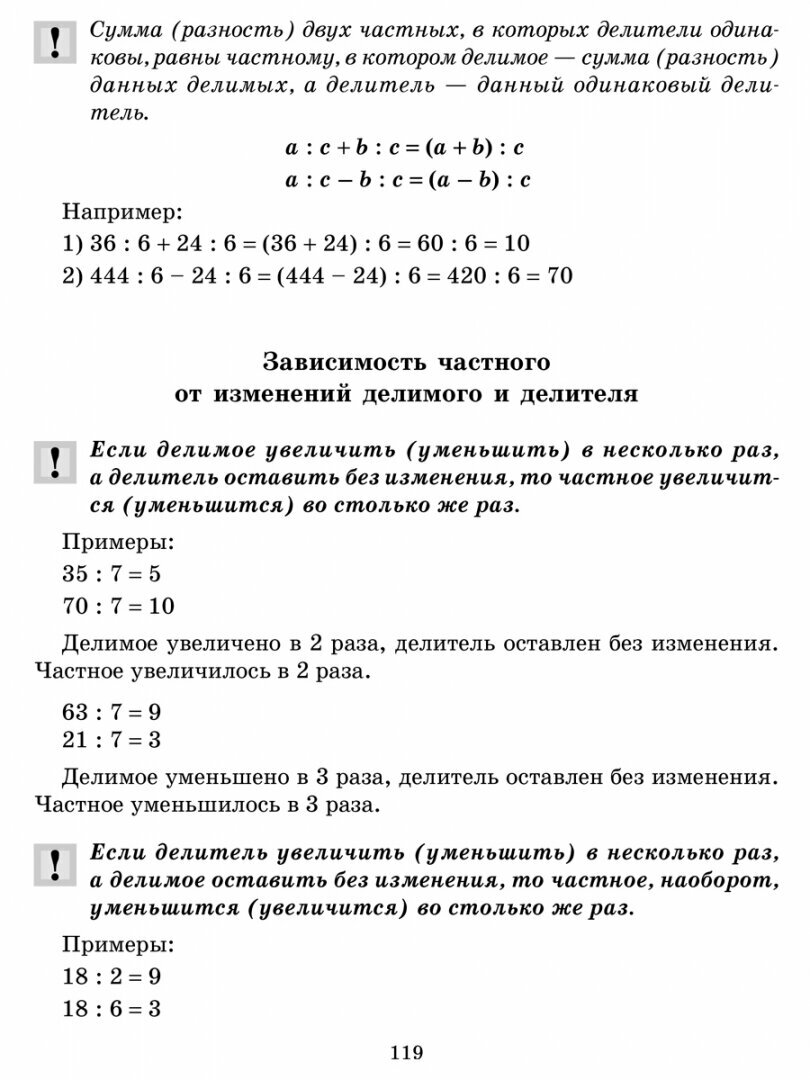 !

Сумма (разность) двух частных, в которых делители одинаковы, равны частному, в котором делимое — сумма (разность) данных делимых, а делитель — данный одинаковый делитель.

$a : c + b : c = (a + b) : c$

$a : c - b : c = (a - b) : c$

Например:

1) $36 : 6 + 24 : 6 = (36 + 24) : 6 = 60 : 6 = 10$

2) $444 : 6 - 24 : 6 = (444 - 24) : 6 = 420 : 6 = 70$

Зависимость частного от изменений делимого и делителя

!

Если делимое увеличить (уменьшить) в несколько раз, а делитель оставить без изменения, то частное увеличится (уменьшится) во столько же раз.

Примеры:

$35 : 7 = 5$

$70 : 7 = 10$

Делимое увеличено в 2 раза, делитель оставлен без изменения. Частное увеличилось в 2 раза.

$63 : 7 = 9$

$21 : 7 = 3$

Делимое уменьшено в 3 раза, делитель оставлен без изменения. Частное уменьшилось в 3 раза.

!

Если делитель увеличить (уменьшить) в несколько раз, а делимое оставить без изменения, то частное, наоборот, уменьшится (увеличится) во столько же раз.

Примеры:

$18 : 2 = 9$

$18 : 6 = 3$

119